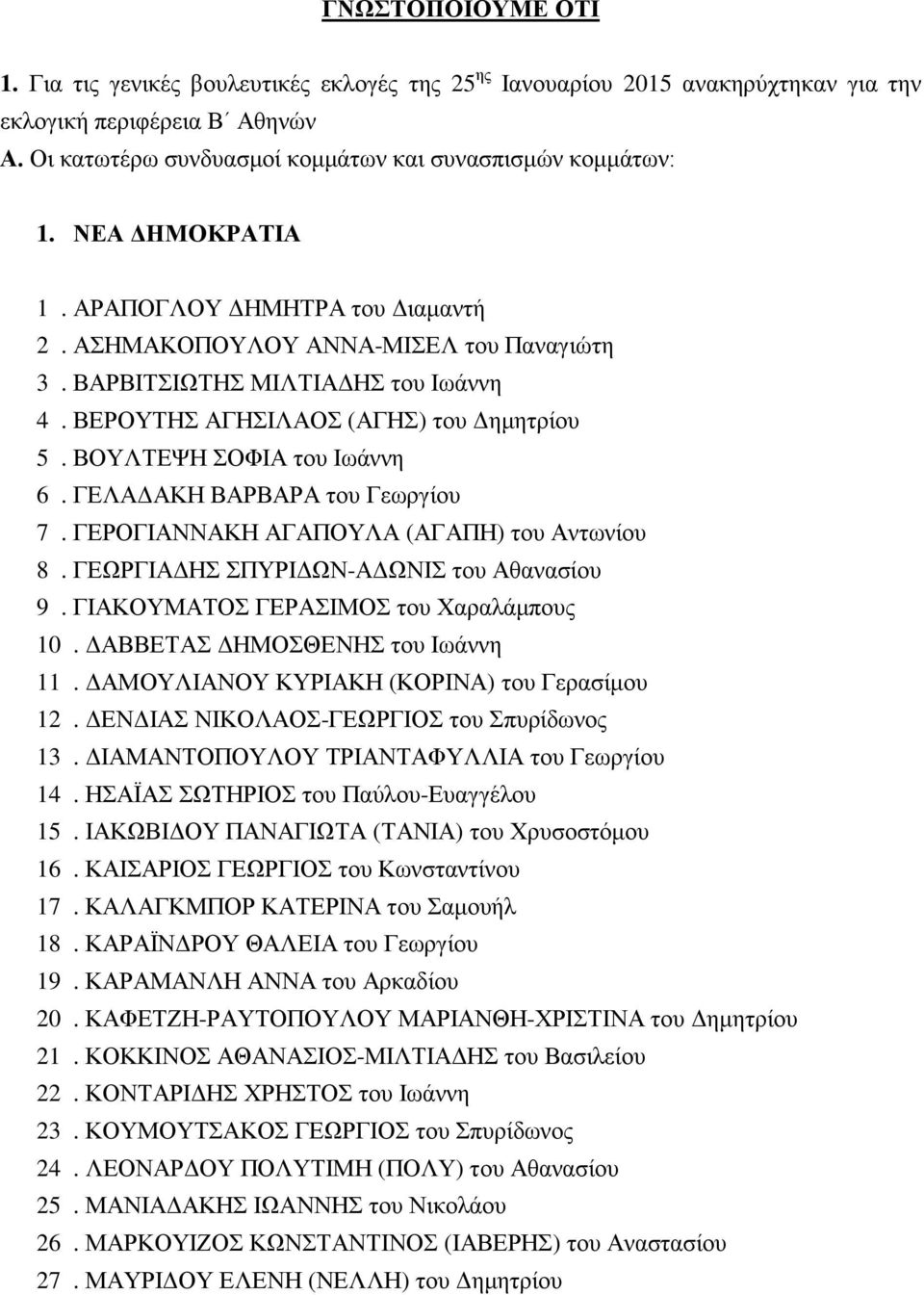 ΓΝΩΣΤΟΠΟΙΟΥΜΕ ΟΤΙ

1. Για τις γενικές βουλευτικές εκλογές της 25ης Ιανουαρίου 2015 ανακηρύχτηκαν για την εκλογική περιφέρεια Β΄ Αθηνών
Α. Οι κατωτέρω συνδυασμοί κομμάτων και συνασπισμών κομμάτων:

1. ΝΕΑ ΔΗΜΟΚΡΑΤΙΑ

1 . ΑΡΑΠΟΓΛΟΥ ΔΗΜΗΤΡΑ του Διαμαντή
2 . ΑΣΗΜΑΚΟΠΟΥΛΟΥ ΑΝΝΑ-ΜΙΣΕΛ του Παναγιώτη
3 . ΒΑΡΒΙΤΣΙΩΤΗΣ ΜΙΛΤΙΑΔΗΣ του Ιωάννη
4 . ΒΕΡΟΥΤΗΣ ΑΓΗΣΙΛΑΟΣ (ΑΓΗΣ) του Δημητρίου
5 . ΒΟΥΛΤΕΨΗ ΣΟΦΙΑ του Ιωάννη
6 . ΓΕΛΑΔΑΚΗ ΒΑΡΒΑΡΑ του Γεωργίου
7 . ΓΕΡΟΓΙΑΝΝΑΚΗ ΑΓΑΠΟΥΛΑ (ΑΓΑΠΗ) του Αντωνίου
8 . ΓΕΩΡΓΙΑΔΗΣ ΣΠΥΡΙΔΩΝ-ΑΔΩΝΙΣ του Αθανασίου
9 . ΓΙΑΚΟΥΜΑΤΟΣ ΓΕΡΑΣΙΜΟΣ του Χαραλάμπους
10 . ΔΑΒΒΕΤΑΣ ΔΗΜΟΣΘΕΝΗΣ του Ιωάννη
11 . ΔΑΜΟΥΛΙΑΝΟΥ ΚΥΡΙΑΚΗ (ΚΟΡΙΝΑ) του Γερασίμου
12 . ΔΕΝΔΙΑΣ ΝΙΚΟΛΑΟΣ-ΓΕΩΡΓΙΟΣ του Σπυρίδωνος
13 . ΔΙΑΜΑΝΤΟΠΟΥΛΟΥ ΤΡΙΑΝΤΑΦΥΛΛΙΑ του Γεωργίου
14 . ΗΣΑΪΑΣ ΣΩΤΗΡΙΟΣ του Παύλου-Ευαγγέλου
15 . ΙΑΚΩΒΙΔΟΥ ΠΑΝΑΓΙΩΤΑ (ΤΑΝΙΑ) του Χρυσοστόμου
16 . ΚΑΙΣΑΡΙΟΣ ΓΕΩΡΓΙΟΣ του Κωνσταντίνου
17 . ΚΑΛΑΓΚΜΠΟΡ ΚΑΤΕΡΙΝΑ του Σαμουήλ
18 . ΚΑΡΑΪΝΔΡΟΥ ΘΑΛΕΙΑ του Γεωργίου
19 . ΚΑΡΑΜΑΝΛΗ ΑΝΝΑ του Αρκαδίου
20 . ΚΑΦΕΤΖΗ-ΡΑΥΤΟΠΟΥΛΟΥ ΜΑΡΙΑΝΘΗ-ΧΡΙΣΤΙΝΑ του Δημητρίου
21 . ΚΟΚΚΙΝΟΣ ΑΘΑΝΑΣΙΟΣ-ΜΙΛΤΙΑΔΗΣ του Βασιλείου
22 . ΚΟΝΤΑΡΙΔΗΣ ΧΡΗΣΤΟΣ του Ιωάννη
23 . ΚΟΥΜΟΥΤΣΑΚΟΣ ΓΕΩΡΓΙΟΣ του Σπυρίδωνος
24 . ΛΕΟΝΑΡΔΟΥ ΠΟΛΥΤΙΜΗ (ΠΟΛΥ) του Αθανασίου
25 . ΜΑΝΙΑΔΑΚΗΣ ΙΩΑΝΝΗΣ του Νικολάου
26 . ΜΑΡΚΟΥΙΖΟΣ ΚΩΝΣΤΑΝΤΙΝΟΣ (ΙΑΒΕΡΗΣ) του Αναστασίου
27 . ΜΑΥΡΙΔΟΥ ΕΛΕΝΗ (ΝΕΛΛΗ) του Δημητρίου